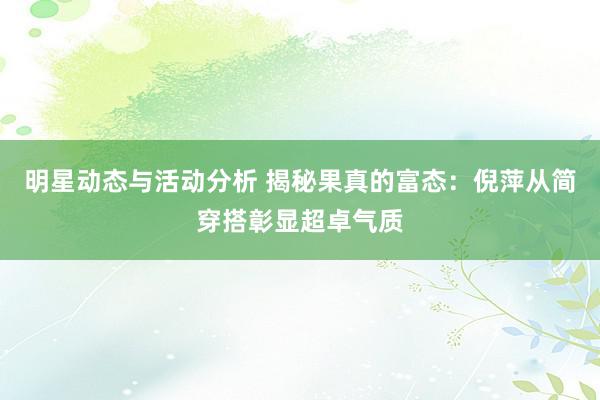 明星动态与活动分析 揭秘果真的富态：倪萍从简穿搭彰显超卓气质